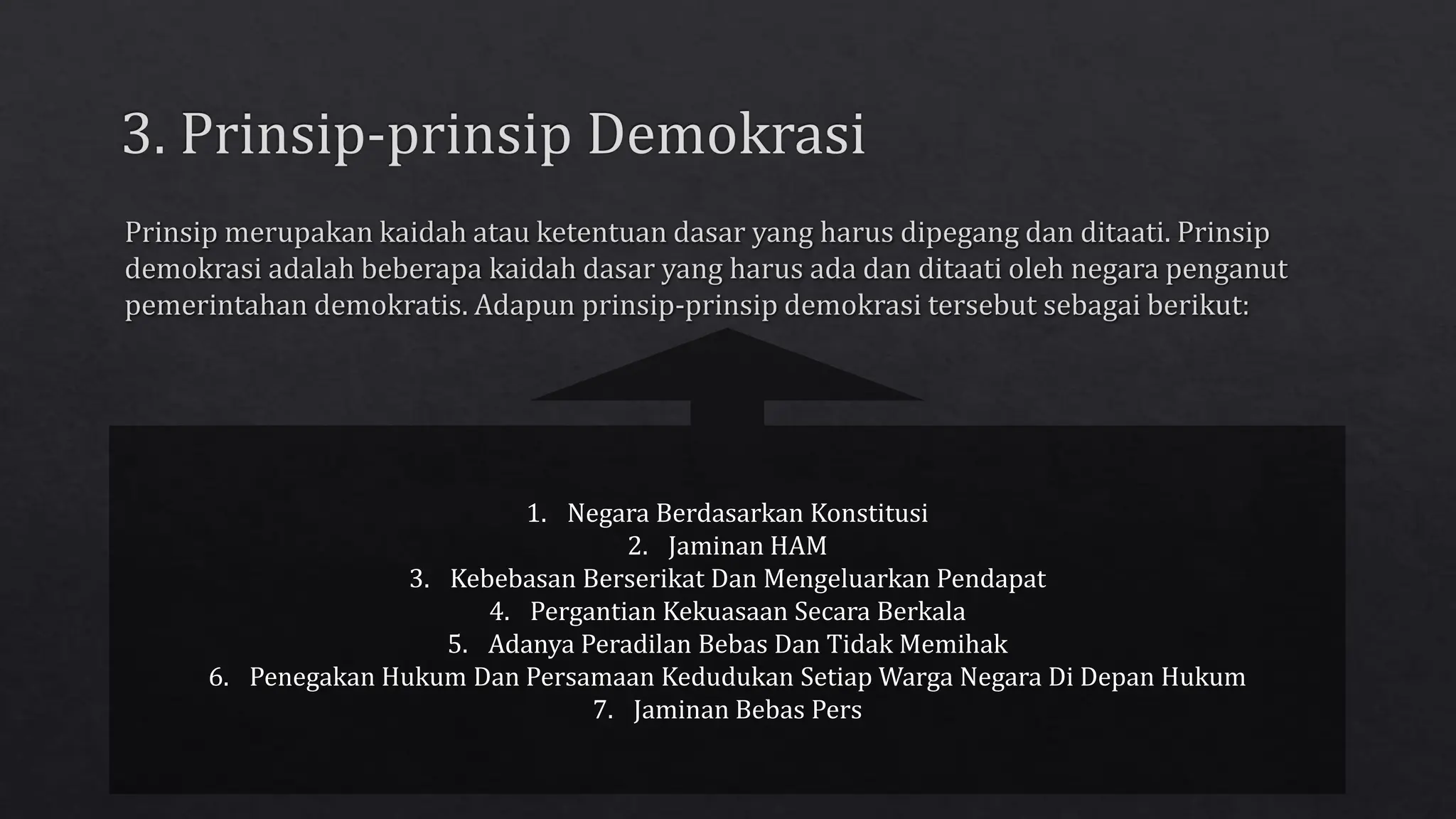 3. Prinsip-prinsip Demokrasi

Prinsip merupakan kaidah atau ketentuan dasar yang harus dipegang dan ditaati. Prinsip demokrasi adalah beberapa kaidah dasar yang harus ada dan ditaati oleh negara penganut pemerintahan demokratis. Adapun prinsip-prinsip demokrasi tersebut sebagai berikut:

1. Negara Berdasarkan Konstitusi
2. Jaminan HAM
3. Kebebasan Berserikat Dan Mengeluarkan Pendapat
4. Pergantian Kekuasaan Secara Berkala
5. Adanya Peradilan Bebas Dan Tidak Memihak
6. Penegakan Hukum Dan Persamaan Kedudukan Setiap Warga Negara Di Depan Hukum
7. Jaminan Bebas Pers